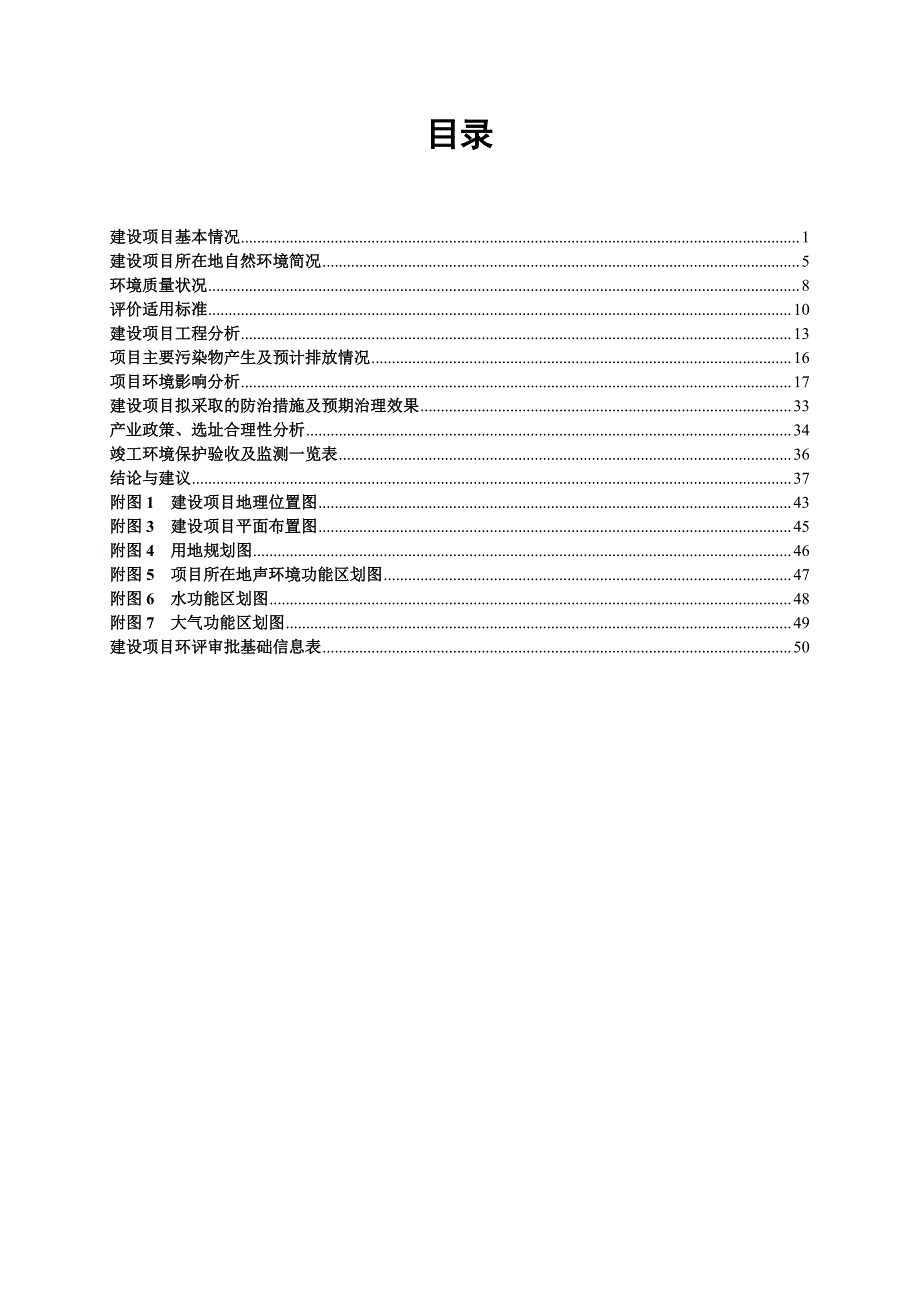 目录

建设项目基本情况......1
建设项目所在地自然环境简况......5
环境质量状况......8
评价适用标准......10
建设项目工程分析......13
项目主要污染物产生及预计排放情况......16
项目环境影响分析......17
建设项目拟采取的防治措施及预期治理效果......33
产业政策、选址合理性分析......34
竣工环境保护验收及监测一览表......36
结论与建议......37
附图 1　建设项目地理位置图......43
附图 3　建设项目平面布置图......45
附图 4　用地规划图......46
附图 5　项目所在地声环境功能区划图......47
附图 6　水功能区划图......48
附图 7　大气功能区划图......49
建设项目环评审批基础信息表......50